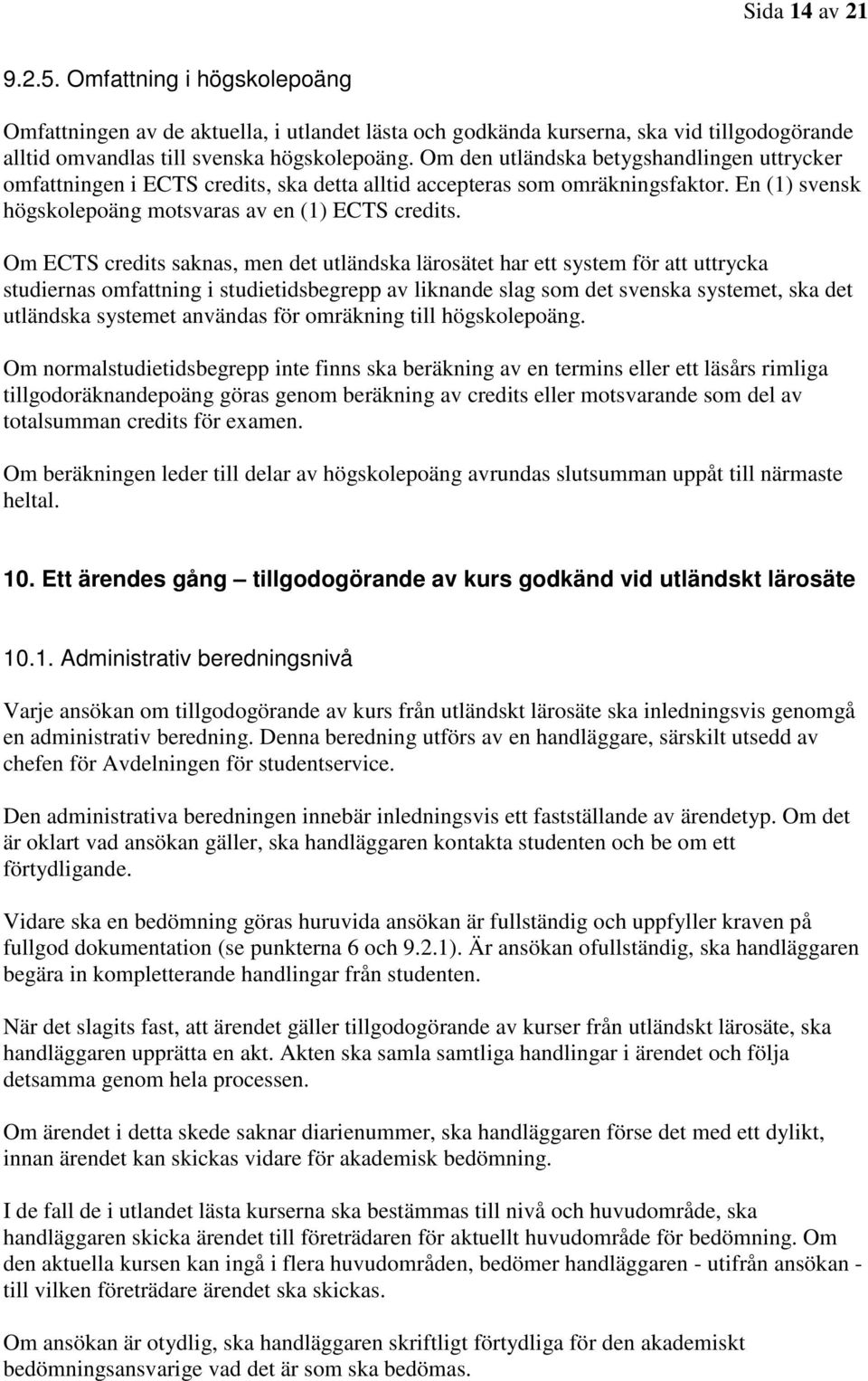 Sida 14 av 21

9.2.5. Omfattning i högskolepoäng

Omfattningen av de aktuella, i utlandet lästa och godkända kurserna, ska vid tillgodogörande alltid omvandlas till svenska högskolepoäng. Om den utländska betygshandlingen uttrycker omfattningen i ECTS credits, ska detta alltid accepteras som omräkningsfaktor. En (1) svensk högskolepoäng motsvaras av en (1) ECTS credits.

Om ECTS credits saknas, men det utländska lärosätet har ett system för att uttrycka studiernas omfattning i studietidsbegrepp av liknande slag som det svenska systemet, ska det utländska systemet användas för omräkning till högskolepoäng.

Om normalstudietidsbegrepp inte finns ska beräkning av en termins eller ett läsårs rimliga tillgodoräknandepoäng göras genom beräkning av credits eller motsvarande som del av totalsumman credits för examen.

Om beräkningen leder till delar av högskolepoäng avrundas slutsumman uppåt till närmaste heltal.

10. Ett ärendes gång – tillgodogörande av kurs godkänd vid utländskt lärosäte

10.1. Administrativ beredningsnivå

Varje ansökan om tillgodogörande av kurs från utländskt lärosäte ska inledningsvis genomgå en administrativ beredning. Denna beredning utförs av en handläggare, särskilt utsedd av chefen för Avdelningen för studentservice.

Den administrativa beredningen innebär inledningsvis ett fastställande av ärendetyp. Om det är oklart vad ansökan gäller, ska handläggaren kontakta studenten och be om ett förtydligande.

Vidare ska en bedömning göras huruvida ansökan är fullständig och uppfyller kraven på fullgod dokumentation (se punkterna 6 och 9.2.1). Är ansökan ofullständig, ska handläggaren begära in kompletterande handlingar från studenten.

När det slagits fast, att ärendet gäller tillgodogörande av kurser från utländskt lärosäte, ska handläggaren upprätta en akt. Akten ska samla samtliga handlingar i ärendet och följa detsamma genom hela processen.

Om ärendet i detta skede saknar diarienummer, ska handläggaren förse det med ett dylikt, innan ärendet kan skickas vidare för akademisk bedömning.

I de fall de i utlandet lästa kurserna ska bestämmas till nivå och huvudområde, ska handläggaren skicka ärendet till företrädaren för aktuellt huvudområde för bedömning. Om den aktuella kursen kan ingå i flera huvudområden, bedömer handläggaren - utifrån ansökan - till vilken företrädare ärendet ska skickas.

Om ansökan är otydlig, ska handläggaren skriftligt förtydliga för den akademiskt bedömningsansvarige vad det är som ska bedömas.